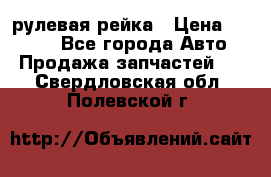 рулевая рейка Цена
Все города Авто
Продажа запчастей
Свердловская обл
Полевской г

http://Объявлений.сайт